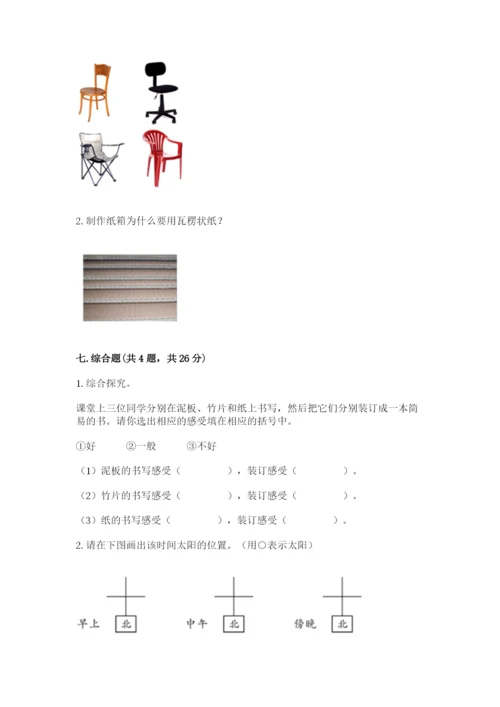 2. 制作纸箱为什么要用瓦楞状纸？

七. 综合题(共 4 题，共 26 分)

1. 综合探究。

课堂上三位同学分别在泥板、竹片和纸上书写，然后把它们分别装订成一本简易的书。请你选出相应的感受填在相应的括号中。

①好　　②一般　　③不好

（1）泥板的书写感受（　　　　），装订感受（　　　　）。

（2）竹片的书写感受（　　　　），装订感受（　　　　）。

（3）纸的书写感受（　　　　），装订感受（　　　　）。

2. 请在下图画出该时间太阳的位置。（用○表示太阳）

早上 北　　中午 北　　傍晚 北